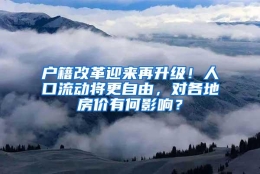 户籍改革迎来再升级！人口流动将更自由，对各地房价有何影响？